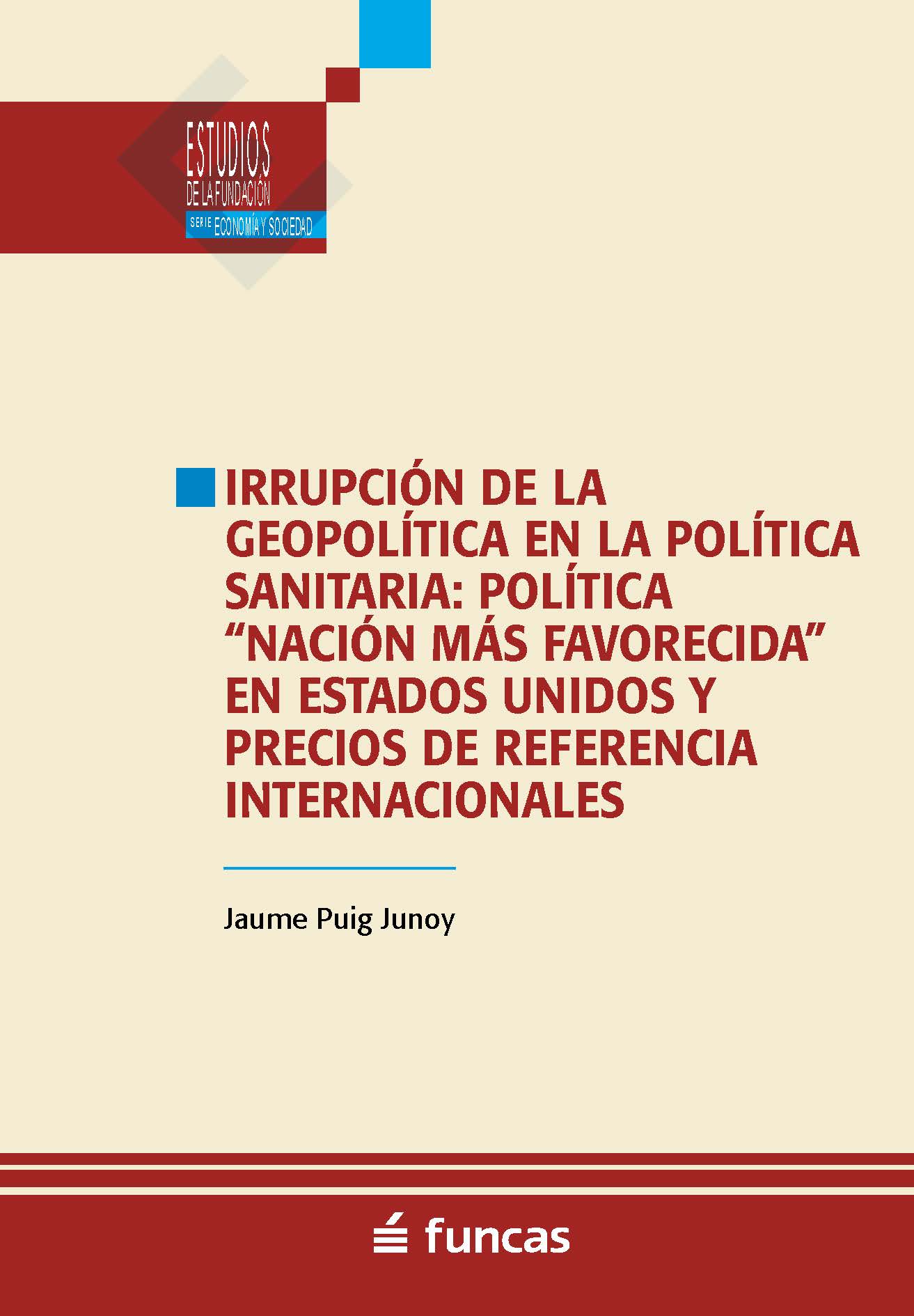 ESTUDIOS
DE LA FUNDACIÓN
SERIE ECONOMÍA Y SOCIEDAD

IRRUPCIÓN DE LA GEOPOLÍTICA EN LA POLÍTICA SANITARIA: POLÍTICA "NACIÓN MÁS FAVORECIDA" EN ESTADOS UNIDOS Y PRECIOS DE REFERENCIA INTERNACIONALES

Jaume Puig Junoy

funcas